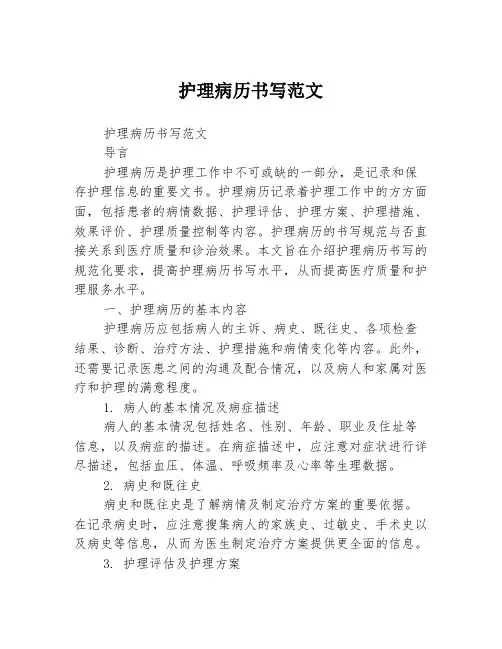 护理病历书写范文

护理病历书写范文

导言

护理病历是护理工作中不可或缺的一部分，是记录和保存护理信息的重要文书。护理病历记录着护理工作中的方方面面，包括患者的病情数据、护理评估、护理方案、护理措施、效果评价、护理质量控制等内容。护理病历的书写规范与否直接关系到医疗质量和诊治效果。本文旨在介绍护理病历书写的规范化要求，提高护理病历书写水平，从而提高医疗质量和护理服务水平。

一、护理病历的基本内容

护理病历应包括病人的主诉、病史、既往史、各项检查结果、诊断、治疗方法、护理措施和病情变化等内容。此外，还需要记录医患之间的沟通及配合情况，以及病人和家属对医疗和护理的满意程度。

1. 病人的基本情况及病症描述

病人的基本情况包括姓名、性别、年龄、职业及住址等信息，以及病症的描述。在病症描述中，应注意对症状进行详尽描述，包括血压、体温、呼吸频率及心率等生理数据。

2. 病史和既往史

病史和既往史是了解病情及制定治疗方案的重要依据。在记录病史时，应注意搜集病人的家族史、过敏史、手术史以及病史等信息，从而为医生制定治疗方案提供更全面的信息。

3. 护理评估及护理方案